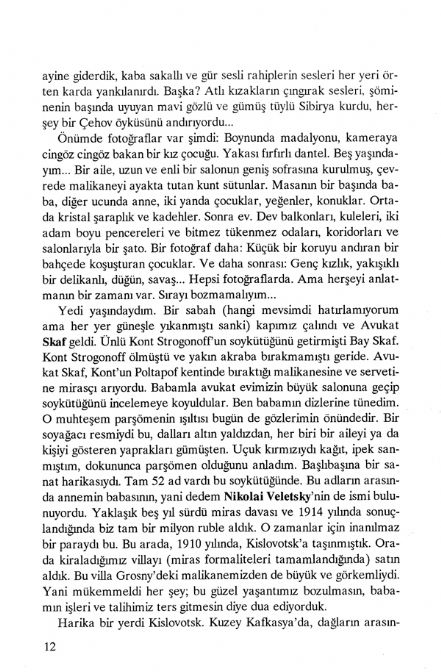 ayine giderdik, kaba sakallı ve gür sesli rahiplerin sesleri her yeri örten karda yankılanırdı. Başka? Atlı kızakların çıngırak sesleri, şöminenin başında uyuyan mavi gözlü ve gümüş tüylü Sibirya kurdu, herşey bir Çehov öyküsünü andırıyordu...

Önümde fotoğraflar var şimdi: Boynunda madalyonu, kameraya cingöz cingöz bakan bir kız çocuğu. Yakası fırfırlı dantel. Beş yaşındayım... Bir aile, uzun ve enli bir salonun geniş sofrasına kurulmuş, çevrede malikaneyi ayakta tutan kunt sütunlar. Masanın bir başında baba, diğer ucunda anne, iki yanda çocuklar, yeğenler, konuklar. Ortada kristal şaraplık ve kadehler. Sonra ev. Dev balkonları, kuleleri, iki adam boyu pencereleri ve bitmez tükenmez odaları, koridorları ve salonlarıyla bir şato. Bir fotoğraf daha: Küçük bir koruyu andıran bir bahçede koşuşturan çocuklar. Ve daha sonrası: Genç kızlık, yakışıklı bir delikanlı, düğün, savaş... Hepsi fotoğraflarda. Ama herşeyi anlatmanın bir zamanı var. Sırayı bozmamalıyım...

Yedi yaşındaydım. Bir sabah (hangi mevsimdi hatırlamıyorum ama her yer güneşle yıkanmıştı sanki) kapımız çalındı ve Avukat Skaf geldi. Ünlü Kont Strogonoff'un soykütüğünü getirmişti Bay Skaf. Kont Strogonoff ölmüştü ve yakın akraba bırakmamıştı geride. Avukat Skaf, Kont'un Poltapof kentinde bıraktığı malikanesine ve servetine mirasçı arıyordu. Babamla avukat evimizin büyük salonuna geçip soykütüğünü incelemeye koyuldular. Ben babamın dizlerine tünedim. O muhteşem parşömenin ışıltısı bugün de gözlerimin önündedir. Bir soyağacı resmiydi bu, dalları altın yaldızdan, her biri bir aileyi ya da kişiyi gösteren yaprakları gümüşten. Uçuk kırmızıydı kağıt, ipek sanmıştım, dokununca parşömen olduğunu anladım. Başlıbaşına bir sanat harikasıydı. Tam 52 ad vardı bu soykütüğünde. Bu adların arasında annemin babasının, yani dedem Nikolai Veletsky'nin de ismi bulunuyordu. Yaklaşık beş yıl sürdü miras davası ve 1914 yılında sonuçlandığında biz tam bir milyon ruble aldık. O zamanlar için inanılmaz bir paraydı bu. Bu arada, 1910 yılında, Kislovotsk'a taşınmıştık. Orada kiraladığımız villayı (miras formaliteleri tamamlandığında) satın aldık. Bu villa Grosny'deki malikanemizden de büyük ve görkemliydi. Yani mükemmeldi her şey; bu güzel yaşantımız bozulmasın, babamın işleri ve talihimiz ters gitmesin diye dua ediyorduk.

Harika bir yerdi Kislovotsk. Kuzey Kafkasya'da, dağların arasın-

12